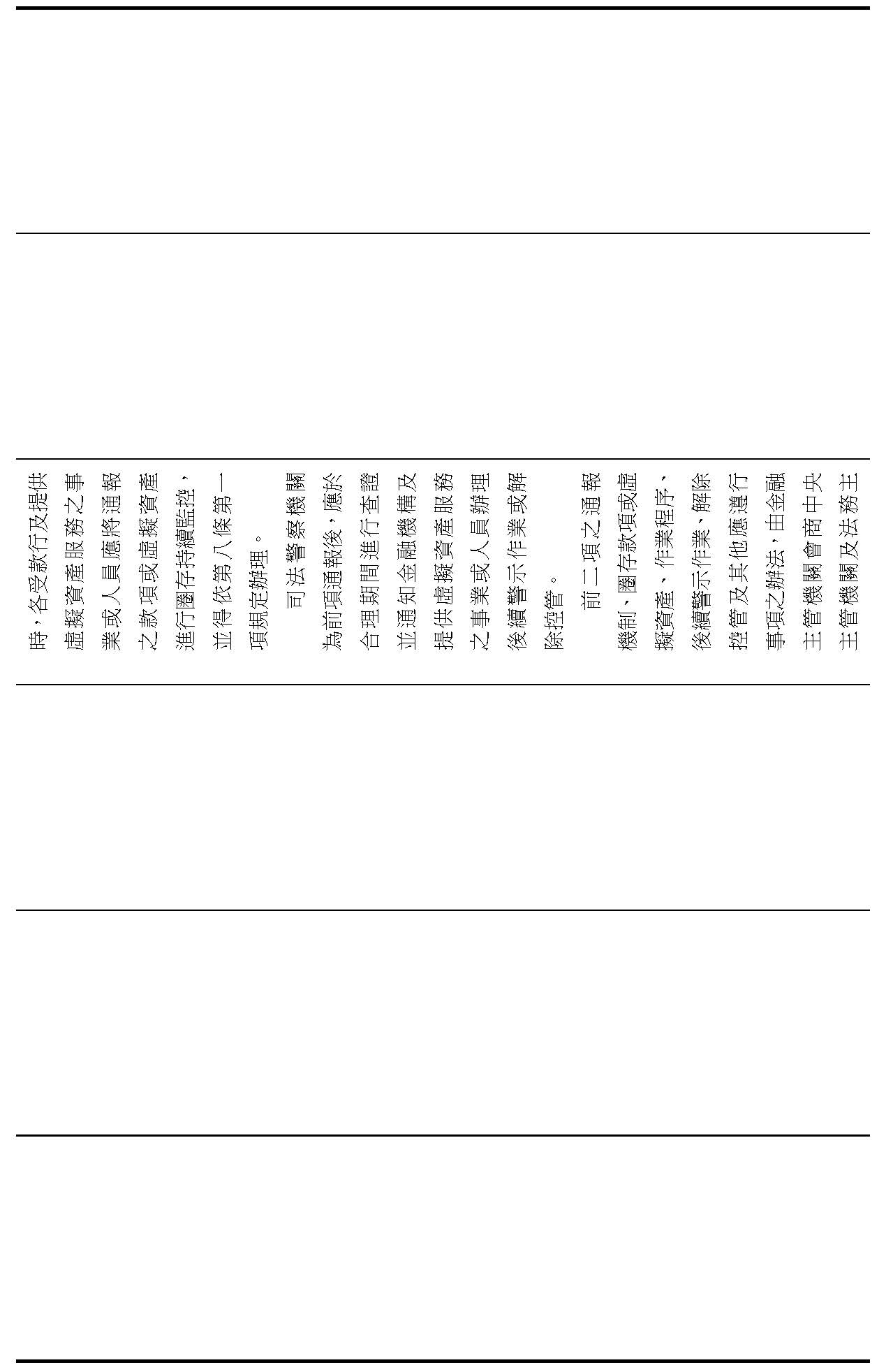 時，各受款行及提供虛擬資產服務之事業或人員應將通報之款項或虛擬資產進行圈存持續監控，並得依第八條第一項規定辦理。

司法警察機關為前項通報後，應於合理期間進行查證並通知金融機構及提供虛擬資產服務之事業或人員辦理後續警示作業或解除控管。

前二項之通報機制、圈存款項或虛擬資產、作業程序、後續警示作業、解除控管及其他應遵行事項之辦法，由金融主管機關會商中央主管機關及法務主